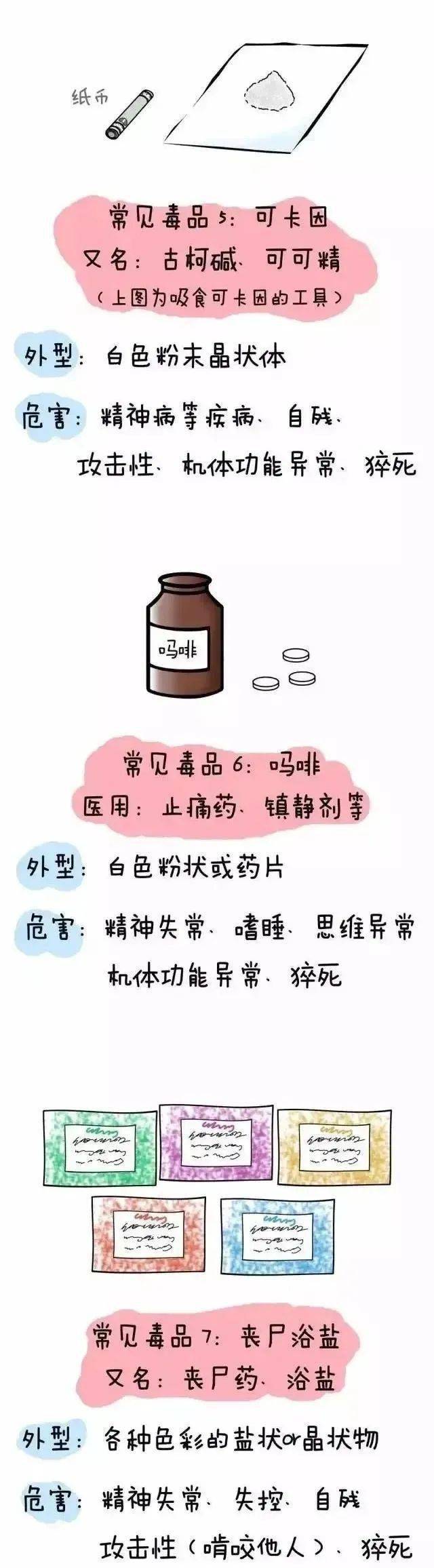 纸币

常见毒品5：可卡因
又名：古柯碱、可可精
（上图为吸食可卡因的工具）

外型：白色粉末晶状体

危害：精神病等疾病、自残、攻击性、机体功能异常、猝死

吗啡

常见毒品6：吗啡
医用：止痛药、镇静剂等

外型：白色粉状或药片

危害：精神失常、嗜睡、思维异常 机体功能异常、猝死

常见毒品7：丧尸浴盐
又名：丧尸药、浴盐

外型：各种色彩的盐状or晶状物

危害：精神失常、失控、自残 攻击性（啃咬他人）、猝死